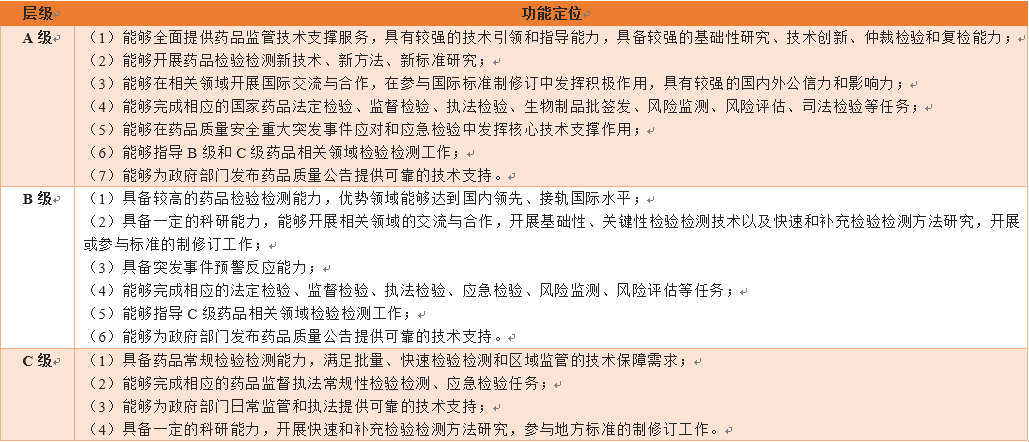 | 层级 | 功能定位 |
|---|---|
| A 级 | （1）能够全面提供药品监管技术支撑服务，具有较强的技术引领和指导能力，具备较强的基础性研究、技术创新、仲裁检验和复检能力；<br>（2）能够开展药品检验检测新技术、新方法、新标准研究；<br>（3）能够在相关领域开展国际交流与合作，在参与国际标准制修订中发挥积极作用，具有较强的国内外公信力和影响力；<br>（4）能够完成相应的国家药品法定检验、监督检验、执法检验、生物制品批签发、风险监测、风险评估、司法检验等任务；<br>（5）能够在药品质量安全重大突发事件应对和应急检验中发挥核心技术支撑作用；<br>（6）能够指导 B 级和 C 级药品相关领域检验检测工作；<br>（7）能够为政府部门发布药品质量公告提供可靠的技术支持。 |
| B 级 | （1）具备较高的药品检验检测能力，优势领域能够达到国内领先、接轨国际水平；<br>（2）具备一定的科研能力，能够开展相关领域的交流与合作，开展基础性、关键性检验检测技术以及快速和补充检验检测方法研究，开展或参与标准的制修订工作；<br>（3）具备突发事件预警反应能力；<br>（4）能够完成相应的法定检验、监督检验、执法检验、应急检验、风险监测、风险评估等任务；<br>（5）能够指导 C 级药品相关领域检验检测工作；<br>（6）能够为政府部门发布药品质量公告提供可靠的技术支持。 |
| C 级 | （1）具备药品常规检验检测能力，满足批量、快速检验检测和区域监管的技术保障需求；<br>（2）能够完成相应的药品监督执法常规性检验检测、应急检验任务；<br>（3）能够为政府部门日常监管和执法提供可靠的技术支持；<br>（4）具备一定的科研能力，开展快速和补充检验检测方法研究，参与地方标准的制修订工作。 |